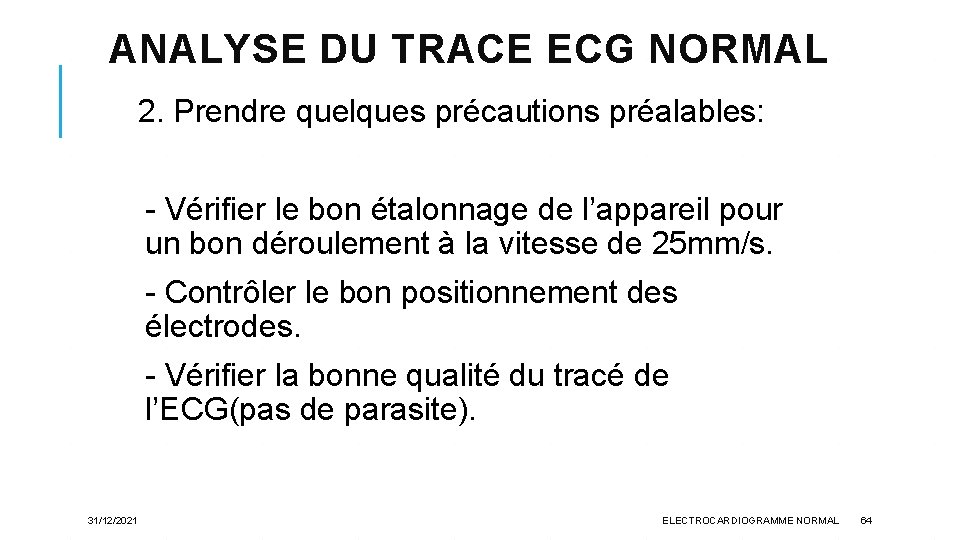 ANALYSE DU TRACE ECG NORMAL

2. Prendre quelques précautions préalables:

- Vérifier le bon étalonnage de l'appareil pour un bon déroulement à la vitesse de 25mm/s.

- Contrôler le bon positionnement des électrodes.

- Vérifier la bonne qualité du tracé de l'ECG(pas de parasite).

31/12/2021

ELECTROCARDIOGRAMME NORMAL

64